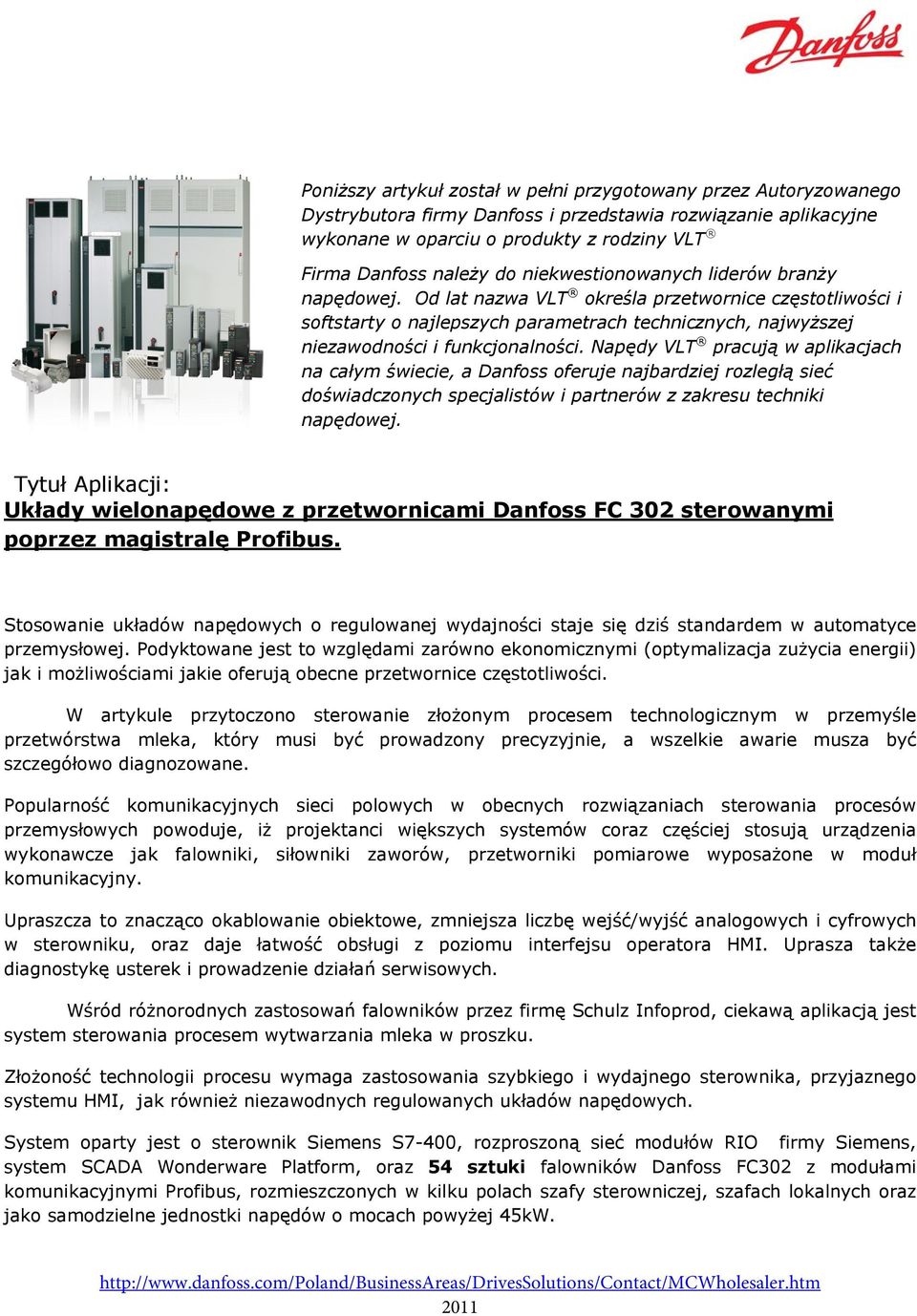 Danfoss

Poniższy artykuł został w pełni przygotowany przez Autoryzowanego Dystrybutora firmy Danfoss i przedstawia rozwiązanie aplikacyjne wykonane w oparciu o produkty z rodziny VLT®

Firma Danfoss należy do niekwestionowanych liderów branży napędowej. Od lat nazwa VLT® określa przetwornice częstotliwości i softstarty o najlepszych parametrach technicznych, najwyższej niezawodności i funkcjonalności. Napędy VLT® pracują w aplikacjach na całym świecie, a Danfoss oferuje najbardziej rozległą sieć doświadczonych specjalistów i partnerów z zakresu techniki napędowej.

Tytuł Aplikacji:
Układy wielonapędowe z przetwornicami Danfoss FC 302 sterowanymi poprzez magistralę Profibus.

Stosowanie układów napędowych o regulowanej wydajności staje się dziś standardem w automatyce przemysłowej. Podyktowane jest to względami zarówno ekonomicznymi (optymalizacja zużycia energii) jak i możliwościami jakie oferują obecne przetwornice częstotliwości.

W artykule przytoczono sterowanie złożonym procesem technologicznym w przemyśle przetwórstwa mleka, który musi być prowadzony precyzyjnie, a wszelkie awarie musza być szczegółowo diagnozowane.

Popularność komunikacyjnych sieci polowych w obecnych rozwiązaniach sterowania procesów przemysłowych powoduje, iż projektanci większych systemów coraz częściej stosują urządzenia wykonawcze jak falowniki, siłowniki zaworów, przetworniki pomiarowe wyposażone w moduł komunikacyjny.

Upraszcza to znacząco okablowanie obiektowe, zmniejsza liczbę wejść/wyjść analogowych i cyfrowych w sterowniku, oraz daje łatwość obsługi z poziomu interfejsu operatora HMI. Uprasza także diagnostykę usterek i prowadzenie działań serwisowych.

Wśród różnorodnych zastosowań falowników przez firmę Schulz Infoprod, ciekawą aplikacją jest system sterowania procesem wytwarzania mleka w proszku.

Złożoność technologii procesu wymaga zastosowania szybkiego i wydajnego sterownika, przyjaznego systemu HMI, jak również niezawodnych regulowanych układów napędowych.

System oparty jest o sterownik Siemens S7-400, rozproszoną sieć modułów RIO firmy Siemens, system SCADA Wonderware Platform, oraz 54 sztuki falowników Danfoss FC302 z modułami komunikacyjnymi Profibus, rozmieszczonych w kilku polach szafy sterowniczej, szafach lokalnych oraz jako samodzielne jednostki napędów o mocach powyżej 45kW.

http://www.danfoss.com/Poland/BusinessAreas/DrivesSolutions/Contact/MCWholesaler.htm
2011